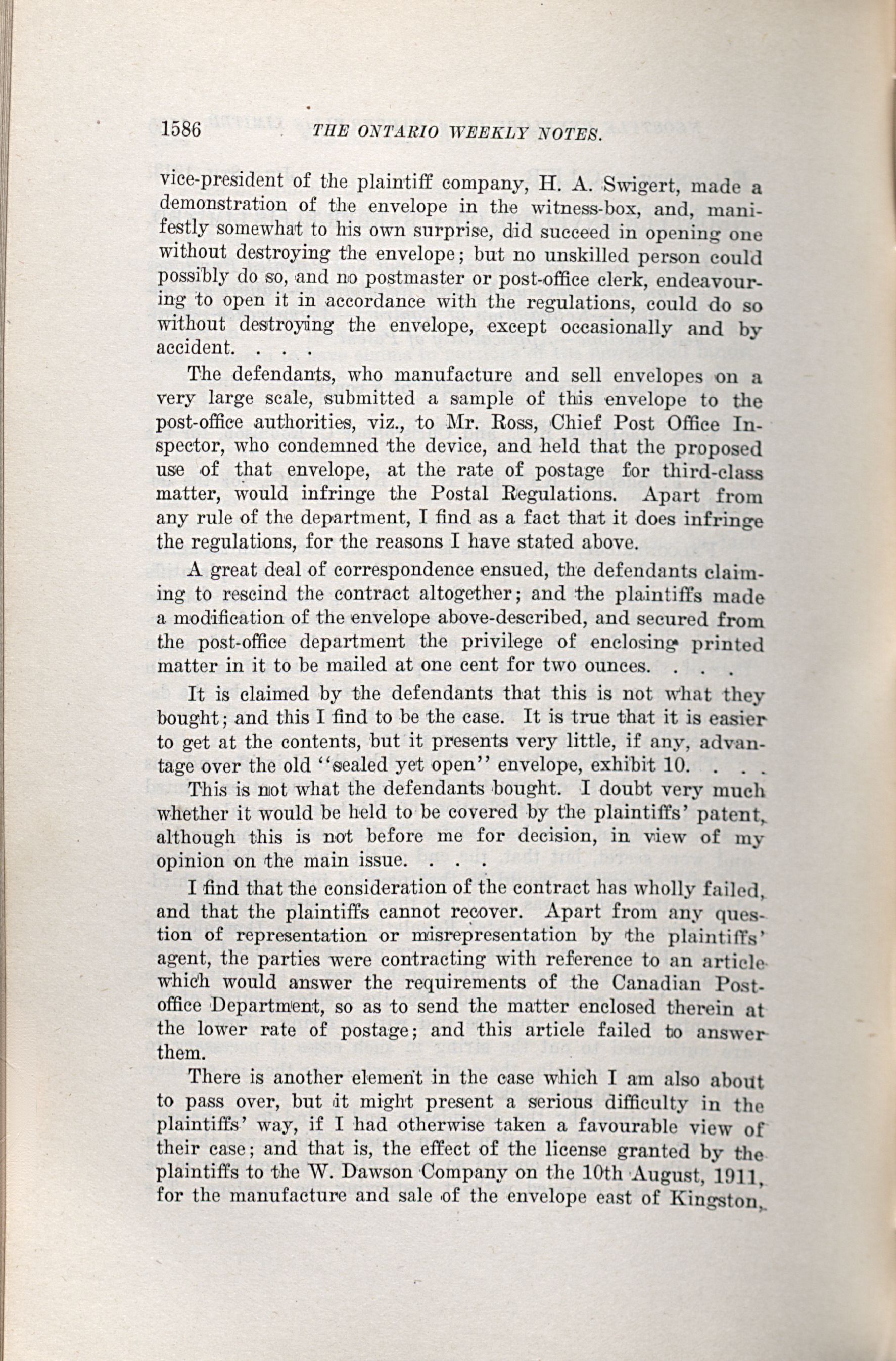 1586 THE ONTARIO WEEKLY NOTES.

vice-president of the plaintiff company, H. A. Swigert, made a demonstration of the envelope in the witness-box, and, manifestly somewhat to his own surprise, did succeed in opening one without destroying the envelope; but no unskilled person could possibly do so, and no postmaster or post-office clerk, endeavouring to open it in accordance with the regulations, could do so without destroying the envelope, except occasionally and by accident. . . .

The defendants, who manufacture and sell envelopes on a very large scale, submitted a sample of this envelope to the post-office authorities, viz., to Mr. Ross, Chief Post Office Inspector, who condemned the device, and held that the proposed use of that envelope, at the rate of postage for third-class matter, would infringe the Postal Regulations. Apart from any rule of the department, I find as a fact that it does infringe the regulations, for the reasons I have stated above.

A great deal of correspondence ensued, the defendants claiming to rescind the contract altogether; and the plaintiffs made a modification of the envelope above-described, and secured from the post-office department the privilege of enclosing printed matter in it to be mailed at one cent for two ounces. . . .

It is claimed by the defendants that this is not what they bought; and this I find to be the case. It is true that it is easier to get at the contents, but it presents very little, if any, advantage over the old "sealed yet open" envelope, exhibit 10. . . .

This is not what the defendants bought. I doubt very much whether it would be held to be covered by the plaintiffs' patent, although this is not before me for decision, in view of my opinion on the main issue. . . .

I find that the consideration of the contract has wholly failed, and that the plaintiffs cannot recover. Apart from any question of representation or misrepresentation by the plaintiffs' agent, the parties were contracting with reference to an article which would answer the requirements of the Canadian Post-office Department, so as to send the matter enclosed therein at the lower rate of postage; and this article failed to answer them.

There is another element in the case which I am also about to pass over, but it might present a serious difficulty in the plaintiffs' way, if I had otherwise taken a favourable view of their case; and that is, the effect of the license granted by the plaintiffs to the W. Dawson Company on the 10th August, 1911, for the manufacture and sale of the envelope east of Kingston,